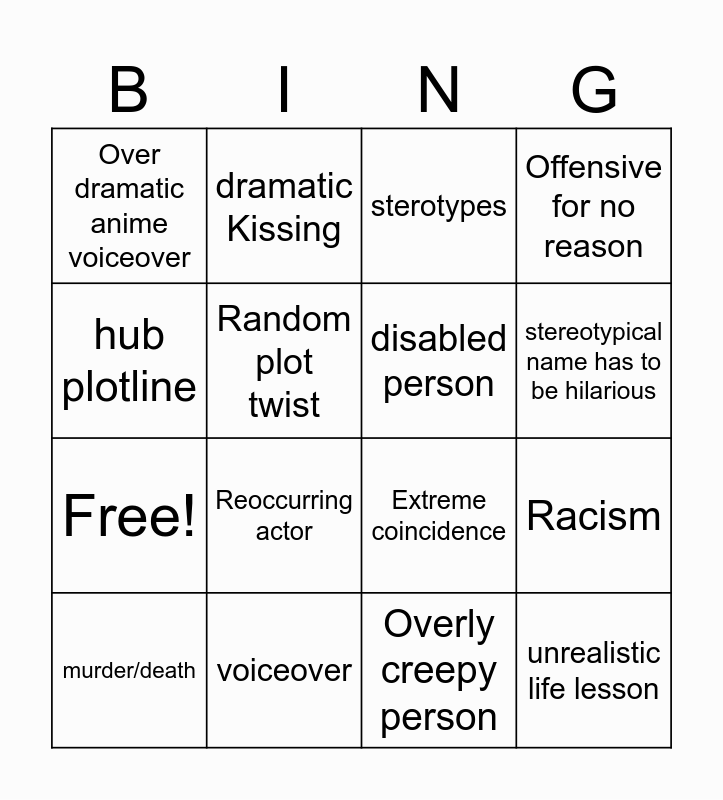 | B | I | N | G |
|---|---|---|---|
| Over dramatic anime voiceover | dramatic Kissing | sterotypes | Offensive for no reason |
| hub plotline | Random plot twist | disabled person | stereotypical name has to be hilarious |
| Free! | Reoccurring actor | Extreme coincidence | Racism |
| murder/death | voiceover | Overly creepy person | unrealistic life lesson |